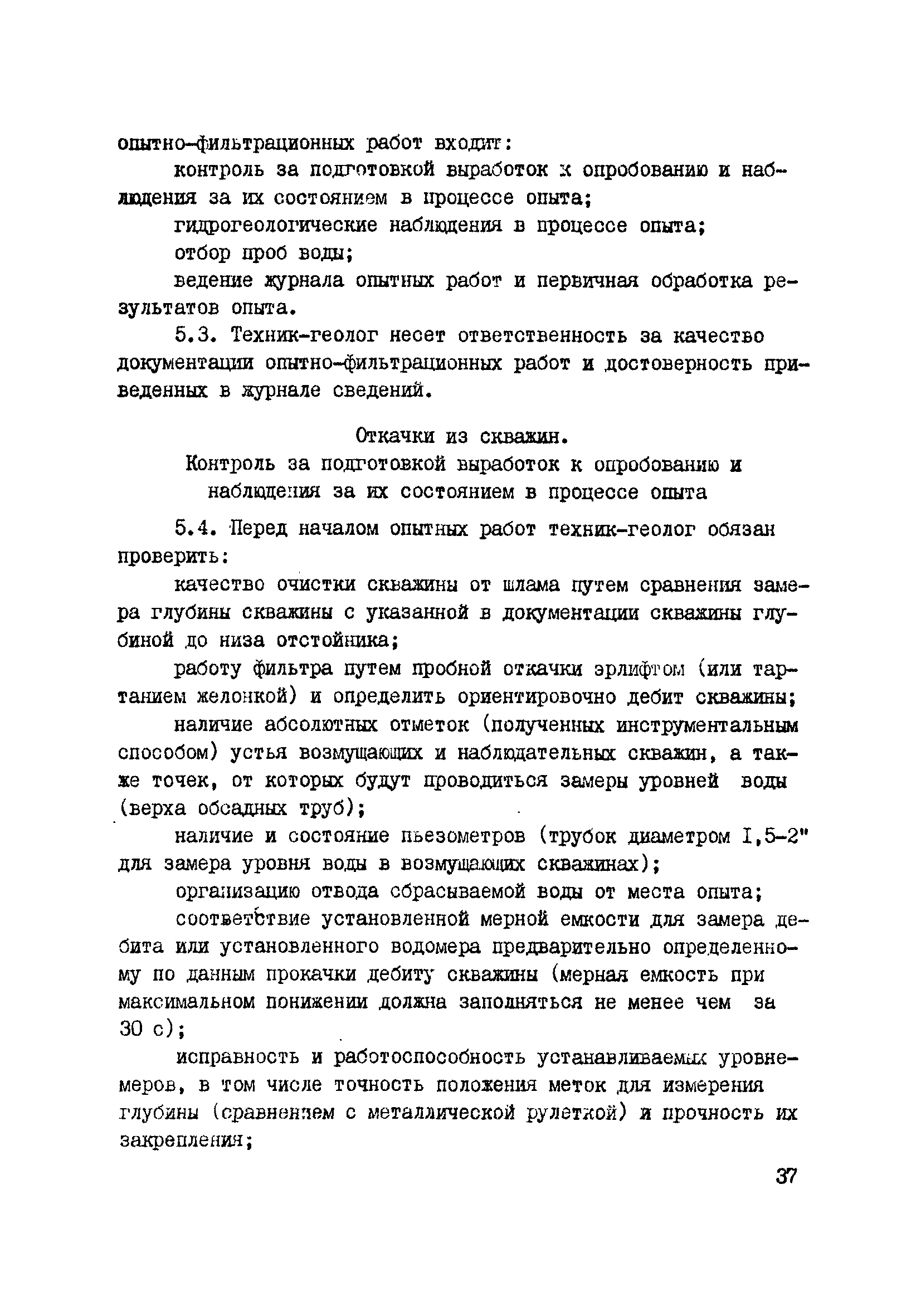 опытно-фильтрационных работ входит:

контроль за подготовкой выработок к опробованию и наблюдения за их состоянием в процессе опыта;

гидрогеологические наблюдения в процессе опыта;

отбор проб воды;

ведение журнала опытных работ и первичная обработка результатов опыта.

5.3. Техник-геолог несет ответственность за качество документации опытно-фильтрационных работ и достоверность приведенных в журнале сведений.

Откачки из скважин.
Контроль за подготовкой выработок к опробованию и наблюдения за их состоянием в процессе опыта

5.4. Перед началом опытных работ техник-геолог обязан проверить:

качество очистки скважины от шлама путем сравнения замера глубины скважины с указанной в документации скважины глубиной до низа отстойника;

работу фильтра путем пробной откачки эрлифтом (или тартанием желонкой) и определить ориентировочно дебит скважины;

наличие абсолютных отметок (полученных инструментальным способом) устья возмущающих и наблюдательных скважин, а также точек, от которых будут проводиться замеры уровней воды (верха обсадных труб);

наличие и состояние пьезометров (трубок диаметром I,5-2" для замера уровня воды в возмущающих скважинах);

организацию отвода сбрасываемой воды от места опыта;

соответствие установленной мерной емкости для замера дебита или установленного водомера предварительно определенному по данным прокачки дебиту скважины (мерная емкость при максимальном понижении должна заполняться не менее чем за 30 с);

исправность и работоспособность устанавливаемых уровнемеров, в том числе точность положения меток для измерения глубины (сравнением с металлической рулеткой) и прочность их закрепления;

37